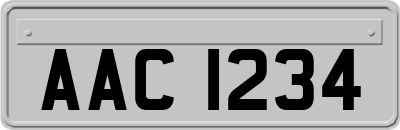 AAC 1234